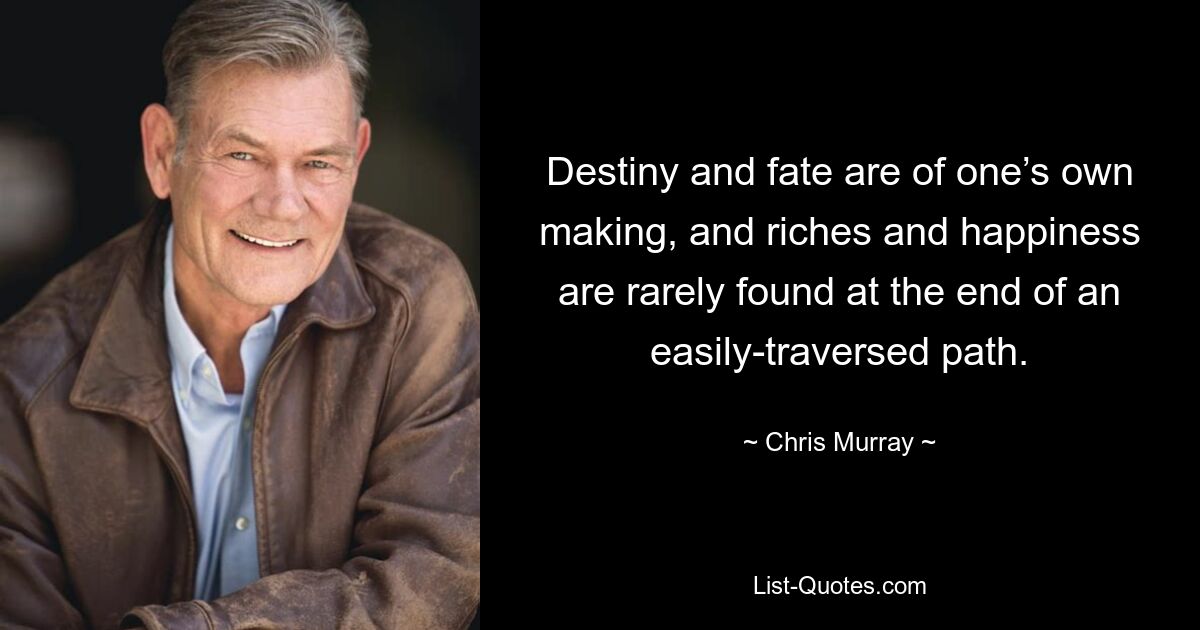 Destiny and fate are of one’s own making, and riches and happiness are rarely found at the end of an easily-traversed path.

~ Chris Murray ~

List-Quotes.com